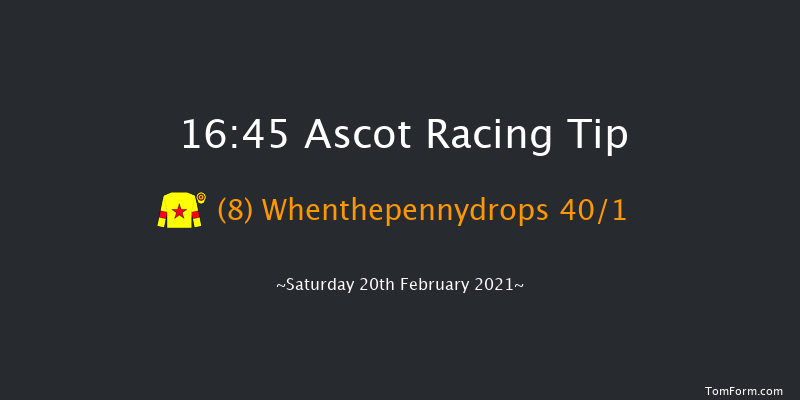 16:45 Ascot Racing Tip

(8) Whenthepennydrops 40/1

~Saturday 20th February 2021~

TomForm.com